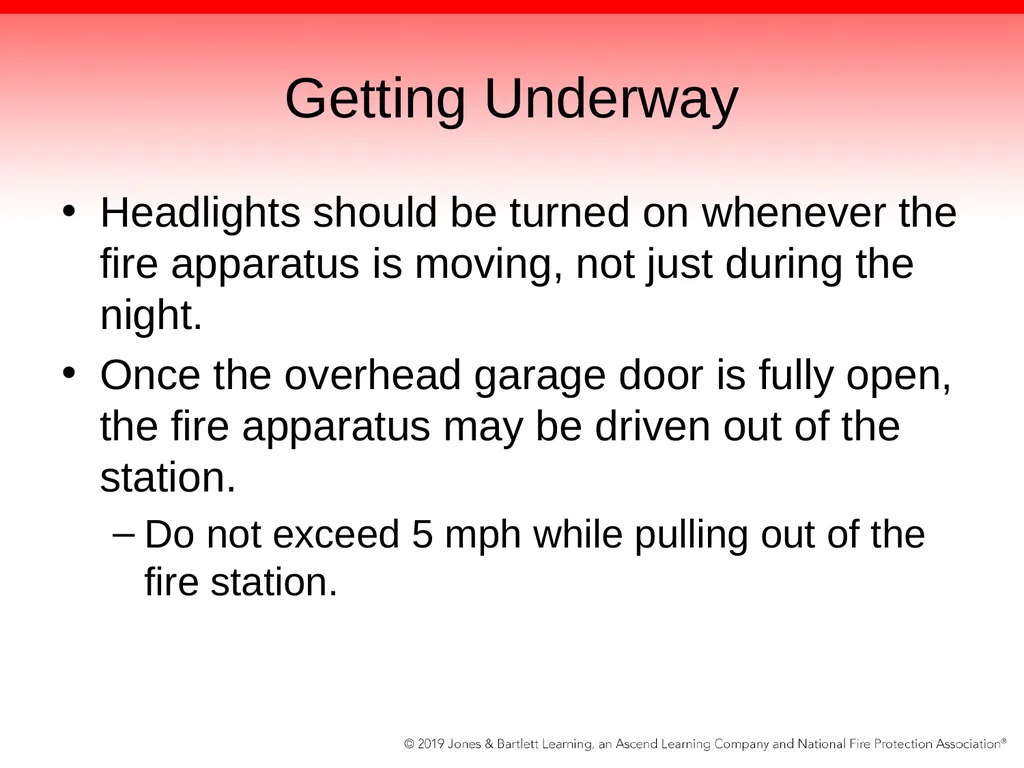 Getting Underway

• Headlights should be turned on whenever the fire apparatus is moving, not just during the night.

• Once the overhead garage door is fully open, the fire apparatus may be driven out of the station.

– Do not exceed 5 mph while pulling out of the fire station.

© 2019 Jones & Bartlett Learning, an Ascend Learning Company and National Fire Protection Association®